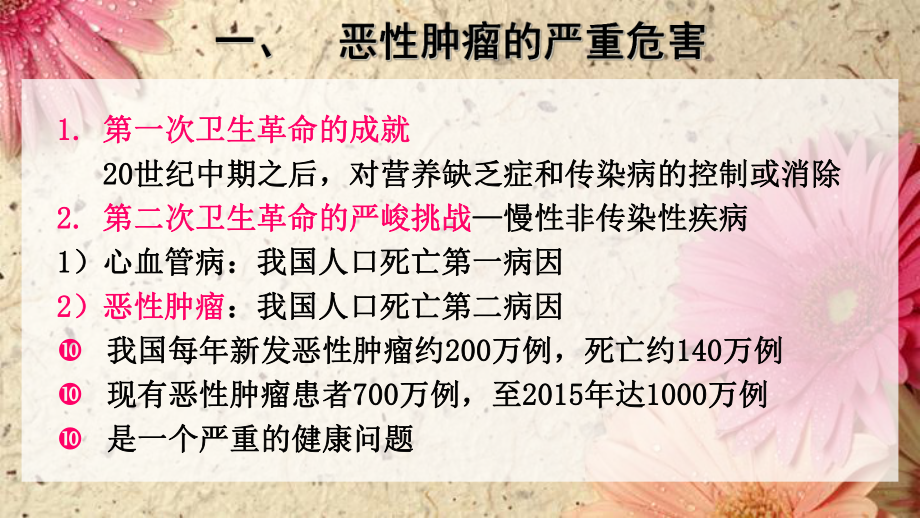 一、 恶性肿瘤的严重危害

1. 第一次卫生革命的成就

20世纪中期之后，对营养缺乏症和传染病的控制或消除

2. 第二次卫生革命的严峻挑战—慢性非传染性疾病

1）心血管病：我国人口死亡第一病因

2）恶性肿瘤：我国人口死亡第二病因

❿ 我国每年新发恶性肿瘤约200万例，死亡约140万例

❿ 现有恶性肿瘤患者700万例，至2015年达1000万例

❿ 是一个严重的健康问题